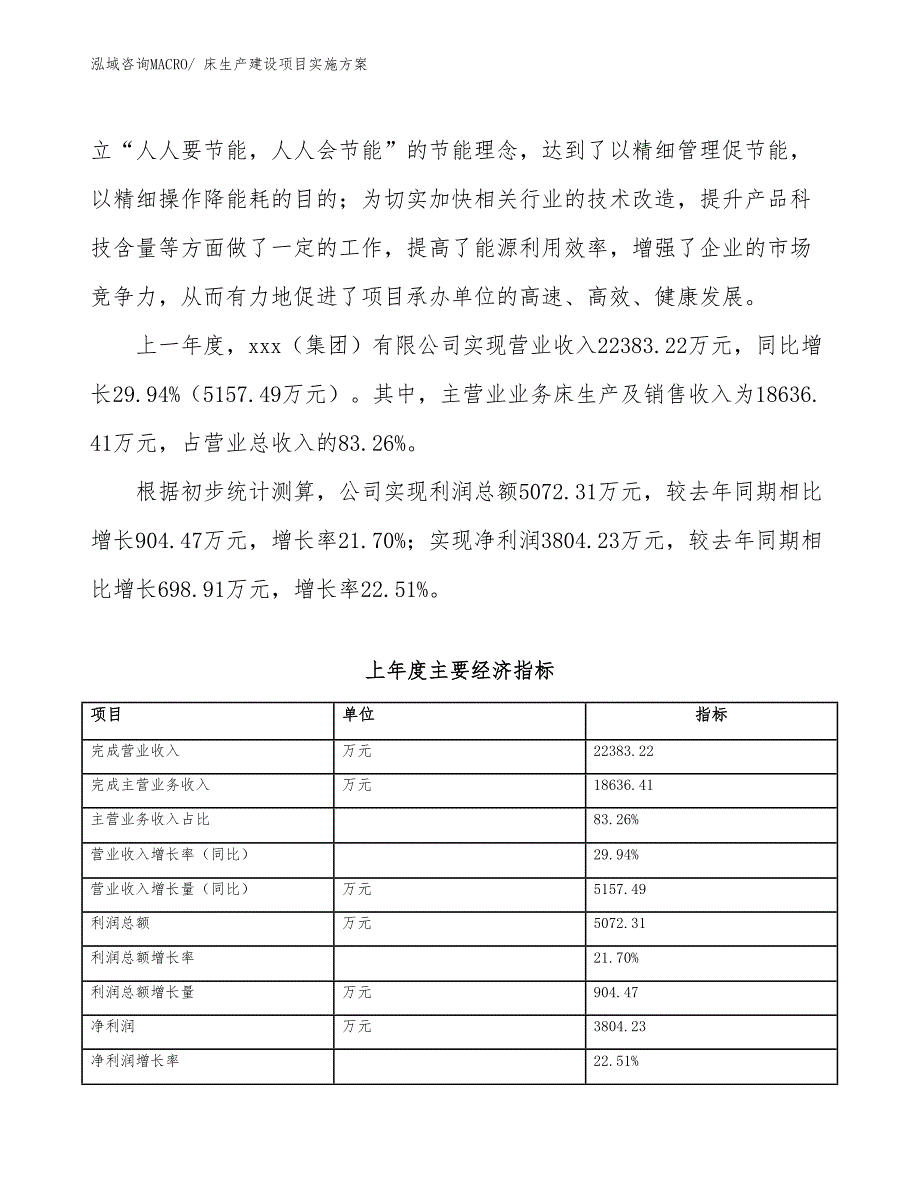 泓域咨询MACRO/ 床生产建设项目实施方案

立“人人要节能，人人会节能”的节能理念，达到了以精细管理促节能，以精细操作降能耗的目的；为切实加快相关行业的技术改造，提升产品科技含量等方面做了一定的工作，提高了能源利用效率，增强了企业的市场竞争力，从而有力地促进了项目承办单位的高速、高效、健康发展。

上一年度，xxx（集团）有限公司实现营业收入22383.22万元，同比增长29.94%（5157.49万元）。其中，主营业业务床生产及销售收入为18636.41万元，占营业总收入的83.26%。

根据初步统计测算，公司实现利润总额5072.31万元，较去年同期相比增长904.47万元，增长率21.70%；实现净利润3804.23万元，较去年同期相比增长698.91万元，增长率22.51%。

上年度主要经济指标

| 项目 | 单位 | 指标 |
|---|---|---|
| 完成营业收入 | 万元 | 22383.22 |
| 完成主营业务收入 | 万元 | 18636.41 |
| 主营业务收入占比 | | 83.26% |
| 营业收入增长率（同比） | | 29.94% |
| 营业收入增长量（同比） | 万元 | 5157.49 |
| 利润总额 | 万元 | 5072.31 |
| 利润总额增长率 | | 21.70% |
| 利润总额增长量 | 万元 | 904.47 |
| 净利润 | 万元 | 3804.23 |
| 净利润增长率 | | 22.51% |